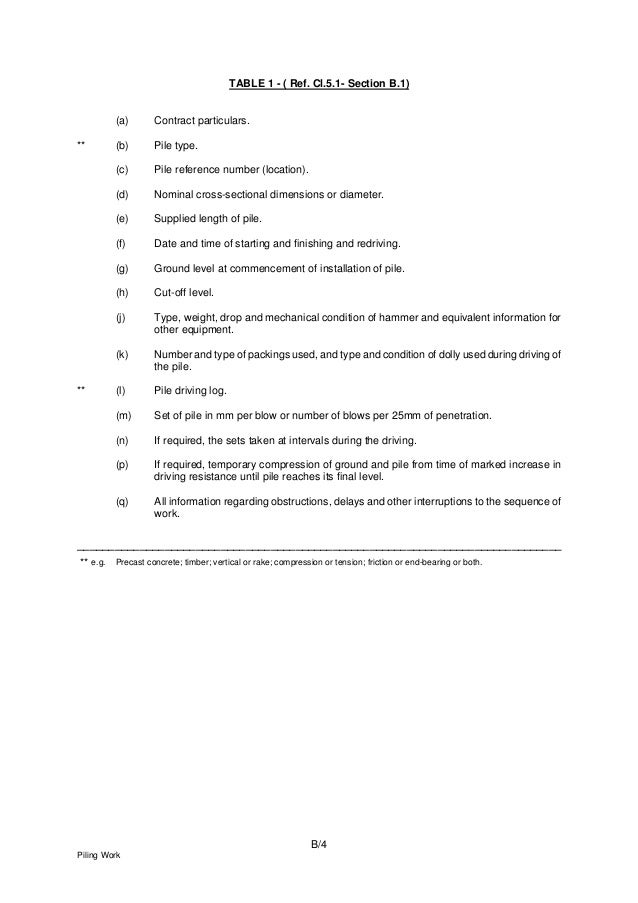 TABLE 1 - ( Ref. Cl.5.1- Section B.1)

(a) Contract particulars.

** (b) Pile type.

(c) Pile reference number (location).

(d) Nominal cross-sectional dimensions or diameter.

(e) Supplied length of pile.

(f) Date and time of starting and finishing and redriving.

(g) Ground level at commencement of installation of pile.

(h) Cut-off level.

(j) Type, weight, drop and mechanical condition of hammer and equivalent information for other equipment.

(k) Number and type of packings used, and type and condition of dolly used during driving of the pile.

** (l) Pile driving log.

(m) Set of pile in mm per blow or number of blows per 25mm of penetration.

(n) If required, the sets taken at intervals during the driving.

(p) If required, temporary compression of ground and pile from time of marked increase in driving resistance until pile reaches its final level.

(q) All information regarding obstructions, delays and other interruptions to the sequence of work.

** e.g. Precast concrete; timber; vertical or rake; compression or tension; friction or end-bearing or both.

B/4

Piling Work